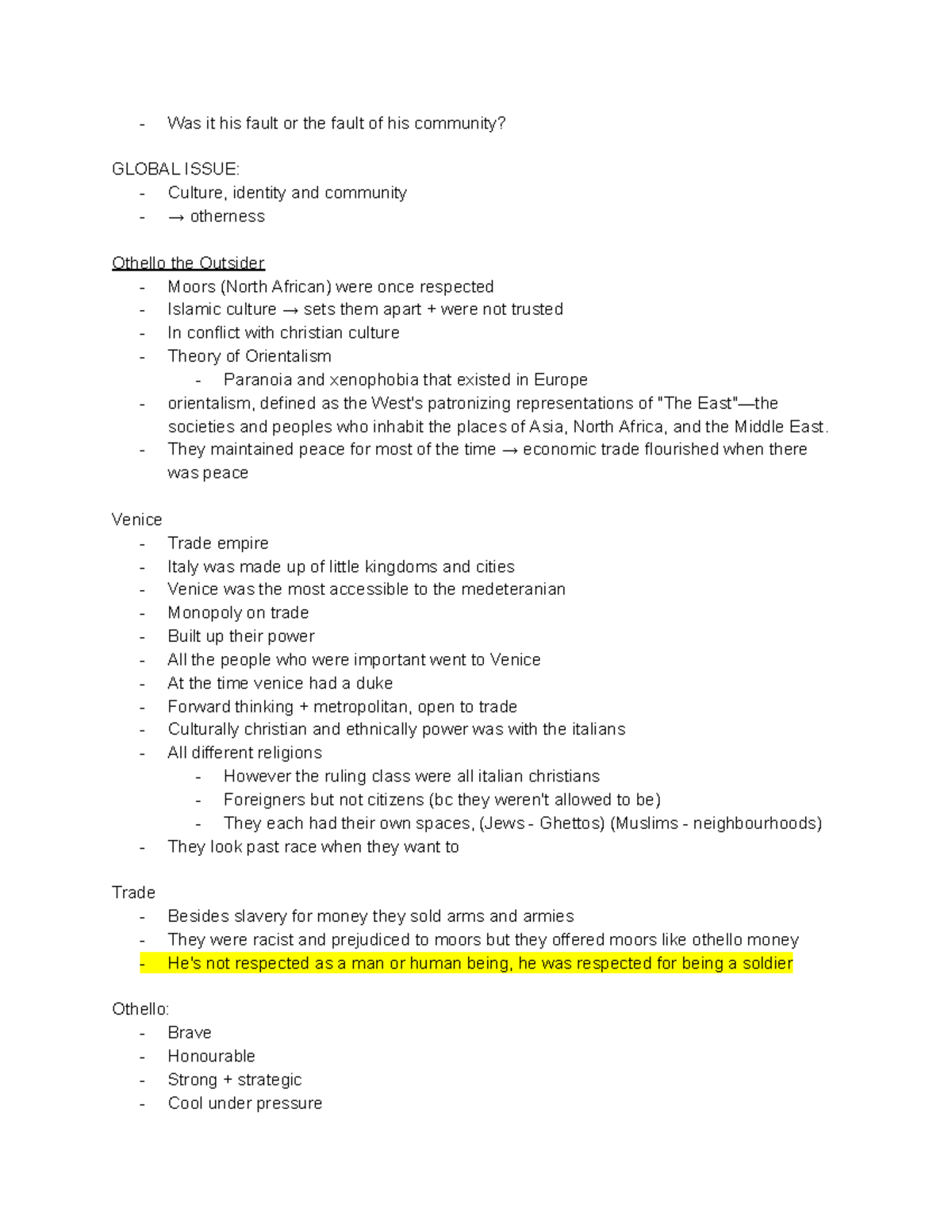 - Was it his fault or the fault of his community?

GLOBAL ISSUE:
- Culture, identity and community
- → otherness

Othello the Outsider
- Moors (North African) were once respected
- Islamic culture → sets them apart + were not trusted
- In conflict with christian culture
- Theory of Orientalism
  - Paranoia and xenophobia that existed in Europe
- orientalism, defined as the West's patronizing representations of "The East"—the societies and peoples who inhabit the places of Asia, North Africa, and the Middle East.
- They maintained peace for most of the time → economic trade flourished when there was peace

Venice
- Trade empire
- Italy was made up of little kingdoms and cities
- Venice was the most accessible to the medeteranian
- Monopoly on trade
- Built up their power
- All the people who were important went to Venice
- At the time venice had a duke
- Forward thinking + metropolitan, open to trade
- Culturally christian and ethnically power was with the italians
- All different religions
  - However the ruling class were all italian christians
  - Foreigners but not citizens (bc they weren't allowed to be)
  - They each had their own spaces, (Jews - Ghettos) (Muslims - neighbourhoods)
- They look past race when they want to

Trade
- Besides slavery for money they sold arms and armies
- They were racist and prejudiced to moors but they offered moors like othello money
- He's not respected as a man or human being, he was respected for being a soldier

Othello:
- Brave
- Honourable
- Strong + strategic
- Cool under pressure